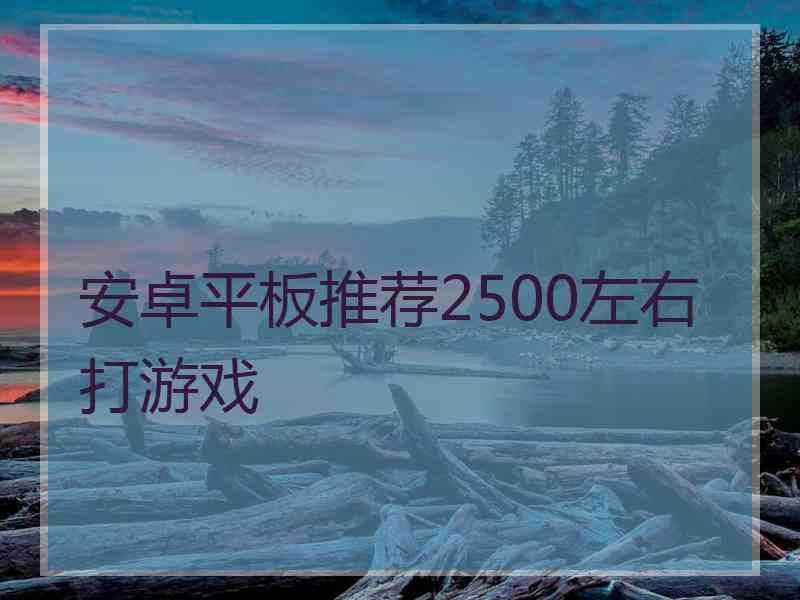 安卓平板推荐2500左右打游戏